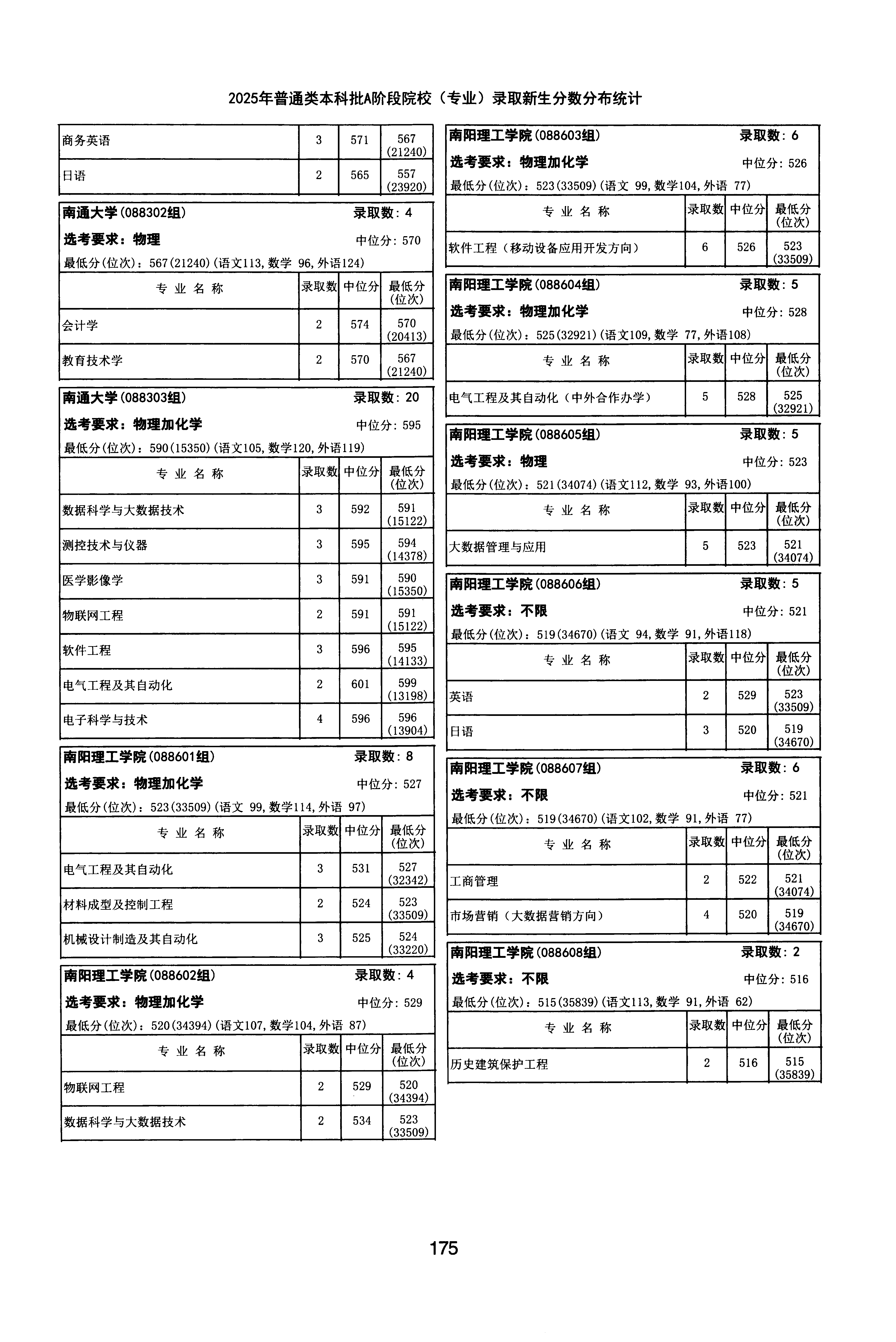 2025年普通类本科批A阶段院校（专业）录取新生分数分布统计

| 商务英语 | 3 | 571 | 567 (21240) |
|---|---|---|---|
| 日语 | 2 | 565 | 557 (23920) |

南通大学(088302组) 录取数：4
选考要求：物理 中位分：570
最低分(位次)：567(21240)(语文113,数学 96,外语124)

| 专业名称 | 录取数 | 中位分 | 最低分(位次) |
|---|---|---|---|
| 会计学 | 2 | 574 | 570 (20413) |
| 教育技术学 | 2 | 570 | 567 (21240) |

南通大学(088303组) 录取数：20
选考要求：物理加化学 中位分：595
最低分(位次)：590(15350)(语文105,数学120,外语119)

| 专业名称 | 录取数 | 中位分 | 最低分(位次) |
|---|---|---|---|
| 数据科学与大数据技术 | 3 | 592 | 591 (15122) |
| 测控技术与仪器 | 3 | 595 | 594 (14378) |
| 医学影像学 | 3 | 591 | 590 (15350) |
| 物联网工程 | 2 | 591 | 591 (15122) |
| 软件工程 | 3 | 596 | 595 (14133) |
| 电气工程及其自动化 | 2 | 601 | 599 (13198) |
| 电子科学与技术 | 4 | 596 | 596 (13904) |

南阳理工学院(088601组) 录取数：8
选考要求：物理加化学 中位分：527
最低分(位次)：523(33509)(语文 99,数学114,外语 97)

| 专业名称 | 录取数 | 中位分 | 最低分(位次) |
|---|---|---|---|
| 电气工程及其自动化 | 3 | 531 | 527 (32342) |
| 材料成型及控制工程 | 2 | 524 | 523 (33509) |
| 机械设计制造及其自动化 | 3 | 525 | 524 (33220) |

南阳理工学院(088602组) 录取数：4
选考要求：物理加化学 中位分：529
最低分(位次)：520(34394)(语文107,数学104,外语 87)

| 专业名称 | 录取数 | 中位分 | 最低分(位次) |
|---|---|---|---|
| 物联网工程 | 2 | 529 | 520 (34394) |
| 数据科学与大数据技术 | 2 | 534 | 523 (33509) |

南阳理工学院(088603组) 录取数：6
选考要求：物理加化学 中位分：526
最低分(位次)：523(33509)(语文 99,数学104,外语 77)

| 专业名称 | 录取数 | 中位分 | 最低分(位次) |
|---|---|---|---|
| 软件工程（移动设备应用开发方向） | 6 | 526 | 523 (33509) |

南阳理工学院(088604组) 录取数：5
选考要求：物理加化学 中位分：528
最低分(位次)：525(32921)(语文109,数学 77,外语108)

| 专业名称 | 录取数 | 中位分 | 最低分(位次) |
|---|---|---|---|
| 电气工程及其自动化（中外合作办学） | 5 | 528 | 525 (32921) |

南阳理工学院(088605组) 录取数：5
选考要求：物理 中位分：523
最低分(位次)：521(34074)(语文112,数学 93,外语100)

| 专业名称 | 录取数 | 中位分 | 最低分(位次) |
|---|---|---|---|
| 大数据管理与应用 | 5 | 523 | 521 (34074) |

南阳理工学院(088606组) 录取数：5
选考要求：不限 中位分：521
最低分(位次)：519(34670)(语文 94,数学 91,外语118)

| 专业名称 | 录取数 | 中位分 | 最低分(位次) |
|---|---|---|---|
| 英语 | 2 | 529 | 523 (33509) |
| 日语 | 3 | 520 | 519 (34670) |

南阳理工学院(088607组) 录取数：6
选考要求：不限 中位分：521
最低分(位次)：519(34670)(语文102,数学 91,外语 77)

| 专业名称 | 录取数 | 中位分 | 最低分(位次) |
|---|---|---|---|
| 工商管理 | 2 | 522 | 521 (34074) |
| 市场营销（大数据营销方向） | 4 | 520 | 519 (34670) |

南阳理工学院(088608组) 录取数：2
选考要求：不限 中位分：516
最低分(位次)：515(35839)(语文113,数学 91,外语 62)

| 专业名称 | 录取数 | 中位分 | 最低分(位次) |
|---|---|---|---|
| 历史建筑保护工程 | 2 | 516 | 515 (35839) |

175